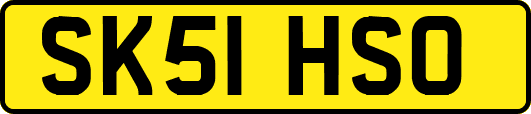 SK51 HSO